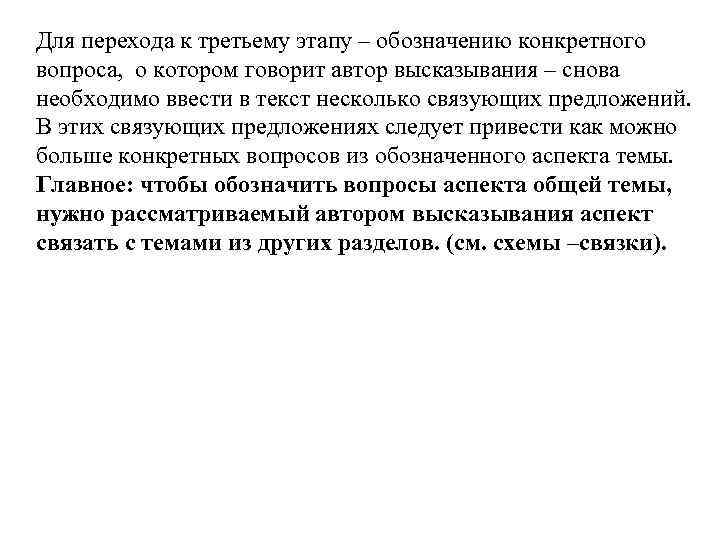 Для перехода к третьему этапу – обозначению конкретного вопроса, о котором говорит автор высказывания – снова необходимо ввести в текст несколько связующих предложений. В этих связующих предложениях следует привести как можно больше конкретных вопросов из обозначенного аспекта темы. Главное: чтобы обозначить вопросы аспекта общей темы, нужно рассматриваемый автором высказывания аспект связать с темами из других разделов. (см. схемы –связки).